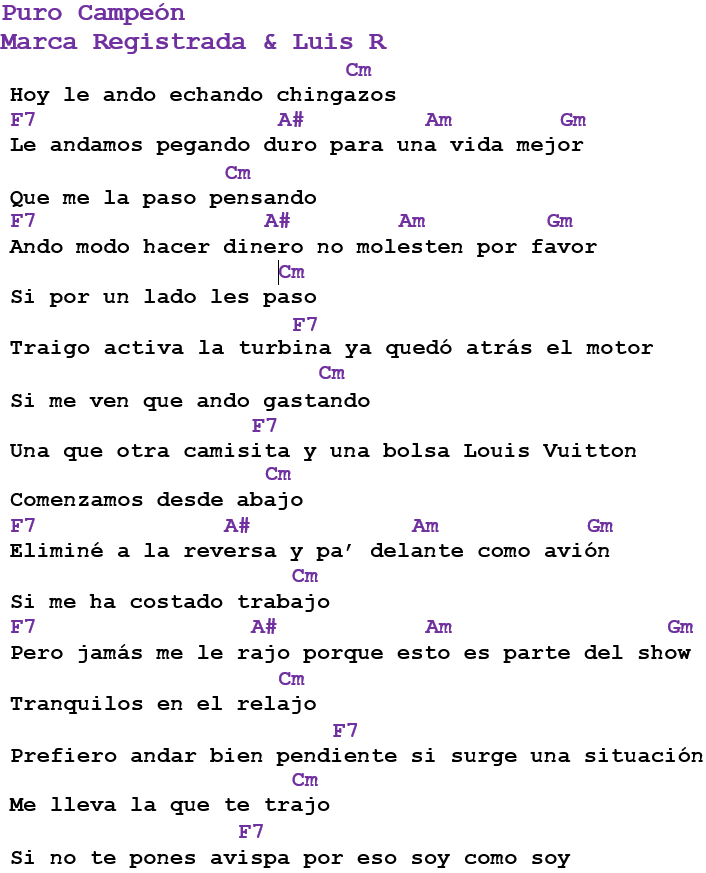 Puro Campeón
Marca Registrada & Luis R

Cm
Hoy le ando echando chingazos
F7 A# Am Gm
Le andamos pegando duro para una vida mejor

Cm
Que me la paso pensando
F7 A# Am Gm
Ando modo hacer dinero no molesten por favor

Cm
Si por un lado les paso
F7
Traigo activa la turbina ya quedó atrás el motor

Cm
Si me ven que ando gastando
F7
Una que otra camisita y una bolsa Louis Vuitton

Cm
Comenzamos desde abajo
F7 A# Am Gm
Eliminé a la reversa y pa' delante como avión

Cm
Si me ha costado trabajo
F7 A# Am Gm
Pero jamás me le rajo porque esto es parte del show

Cm
Tranquilos en el relajo
F7
Prefiero andar bien pendiente si surge una situación

Cm
Me lleva la que te trajo
F7
Si no te pones avispa por eso soy como soy